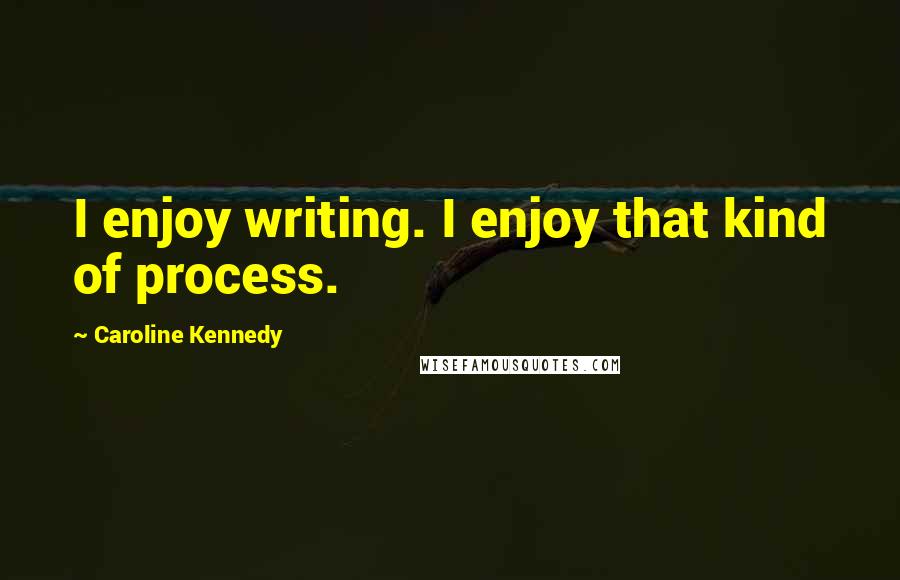 I enjoy writing. I enjoy that kind of process.

~ Caroline Kennedy

WISEFAMOUSQUOTES.COM